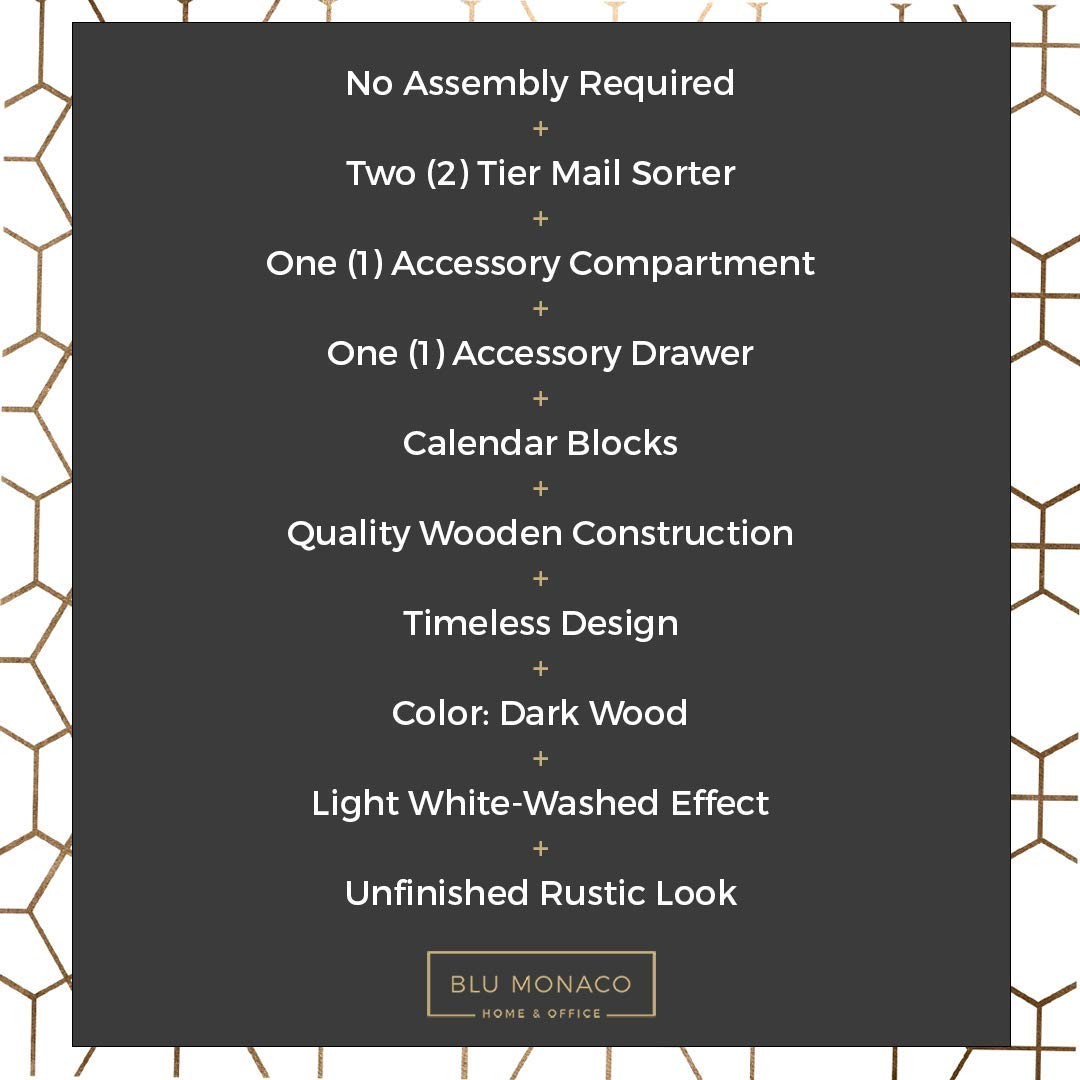 No Assembly Required
+
Two (2) Tier Mail Sorter
+
One (1) Accessory Compartment
+
One (1) Accessory Drawer
+
Calendar Blocks
+
Quality Wooden Construction
+
Timeless Design
+
Color: Dark Wood
+
Light White-Washed Effect
+
Unfinished Rustic Look

BLU MONACO
HOME & OFFICE